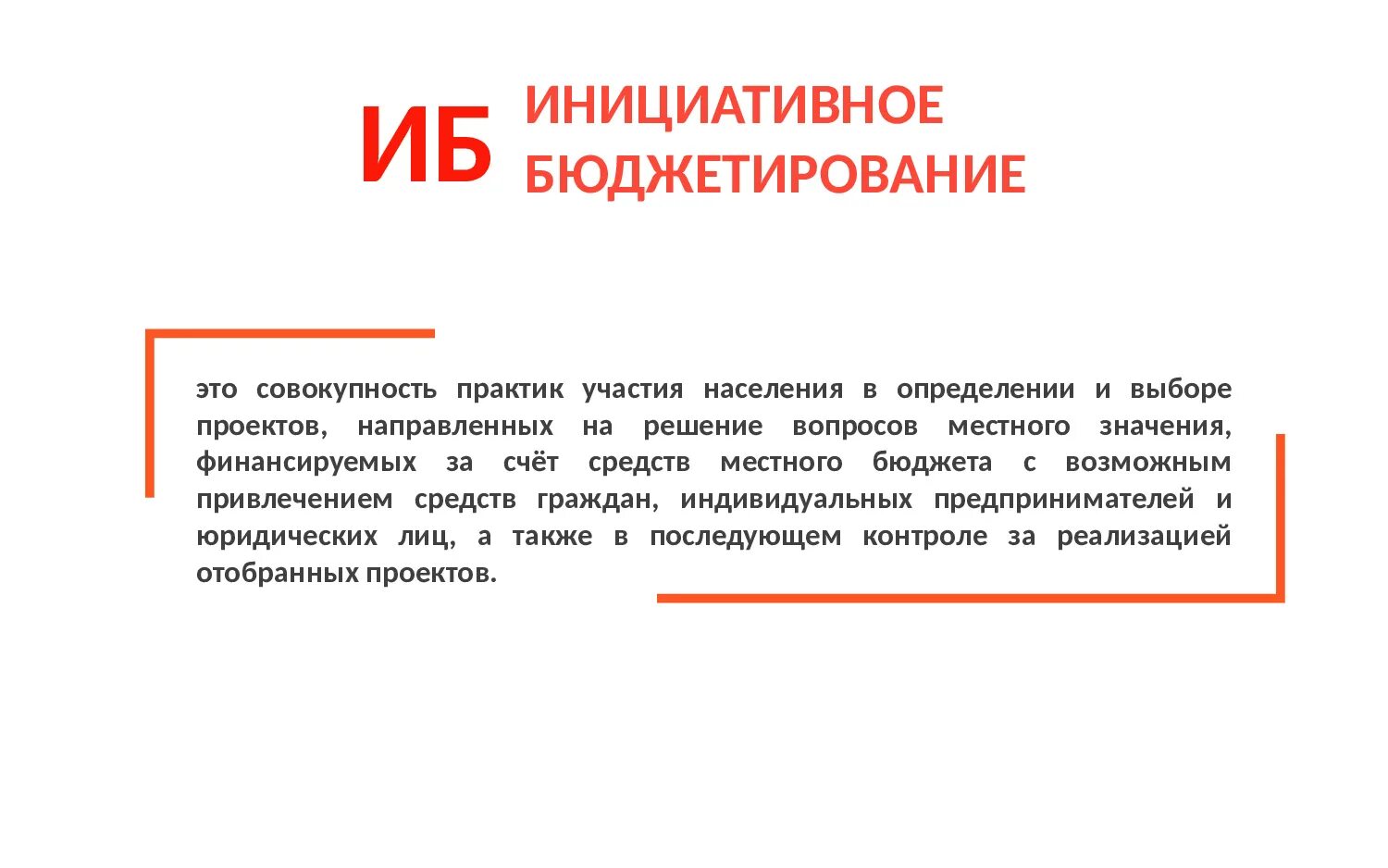 ИБ ИНИЦИАТИВНОЕ БЮДЖЕТИРОВАНИЕ

это совокупность практик участия населения в определении и выборе проектов, направленных на решение вопросов местного значения, финансируемых за счёт средств местного бюджета с возможным привлечением средств граждан, индивидуальных предпринимателей и юридических лиц, а также в последующем контроле за реализацией отобранных проектов.